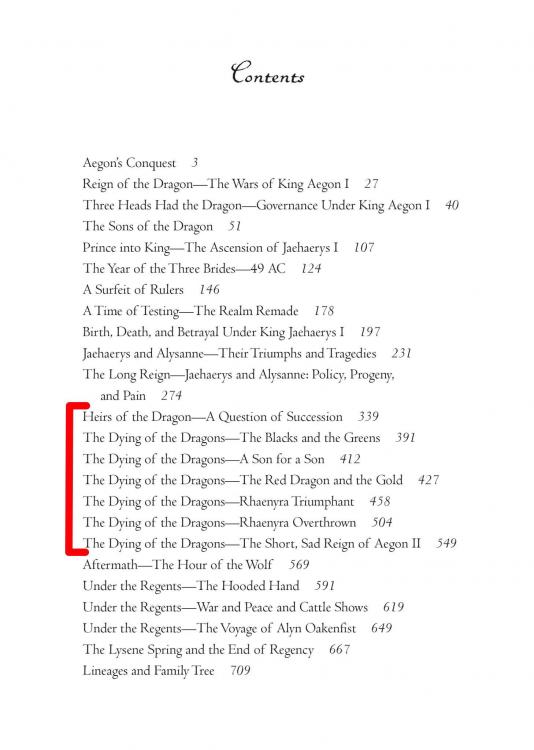 Contents

Aegon's Conquest 3
Reign of the Dragon—The Wars of King Aegon I 27
Three Heads Had the Dragon—Governance Under King Aegon I 40
The Sons of the Dragon 51
Prince into King—The Ascension of Jaehaerys I 107
The Year of the Three Brides—49 AC 124
A Surfeit of Rulers 146
A Time of Testing—The Realm Remade 178
Birth, Death, and Betrayal Under King Jaehaerys I 197
Jaehaerys and Alysanne—Their Triumphs and Tragedies 231
The Long Reign—Jaehaerys and Alysanne: Policy, Progeny, and Pain 274
Heirs of the Dragon—A Question of Succession 339
The Dying of the Dragons—The Blacks and the Greens 391
The Dying of the Dragons—A Son for a Son 412
The Dying of the Dragons—The Red Dragon and the Gold 427
The Dying of the Dragons—Rhaenyra Triumphant 458
The Dying of the Dragons—Rhaenyra Overthrown 504
The Dying of the Dragons—The Short, Sad Reign of Aegon II 549
Aftermath—The Hour of the Wolf 569
Under the Regents—The Hooded Hand 591
Under the Regents—War and Peace and Cattle Shows 619
Under the Regents—The Voyage of Alyn Oakenfist 649
The Lysene Spring and the End of Regency 667
Lineages and Family Tree 709